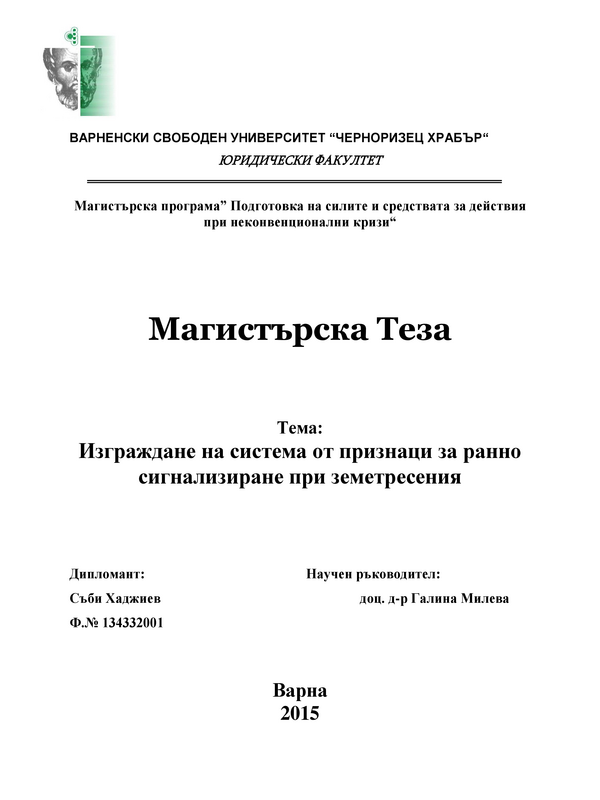 ВАРНЕНСКИ СВОБОДЕН УНИВЕРСИТЕТ “ЧЕРНОРИЗЕЦ ХРАБЪР“
ЮРИДИЧЕСКИ ФАКУЛТЕТ

Магистърска програма” Подготовка на силите и средствата за действия при неконвенционални кризи“

Магистърска Теза

Тема:
Изграждане на система от признаци за ранно сигнализиране при земетресения

Дипломант:
Съби Хаджиев
Ф.№ 134332001

Научен ръководител:
доц. д-р Галина Милева

Варна
2015